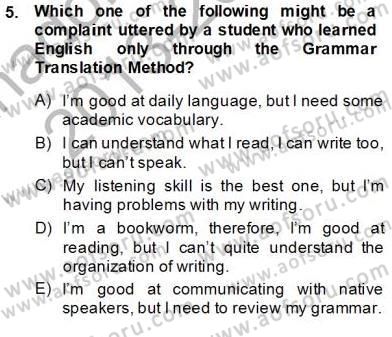 5. Which one of the following might be a complaint uttered by a student who learned English only through the Grammar Translation Method?

A) I'm good at daily language, but I need some academic vocabulary.

B) I can understand what I read, I can write too, but I can't speak.

C) My listening skill is the best one, but I'm having problems with my writing.

D) I'm a bookworm, therefore, I'm good at reading, but I can't quite understand the organization of writing.

E) I'm good at communicating with native speakers, but I need to review my grammar.

www.aofsoru.com